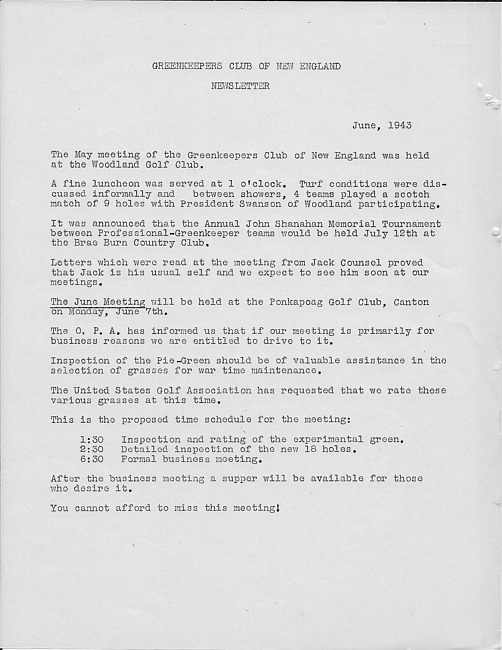 GREENKEEPERS CLUB OF NEW ENGLAND

NEWSLETTER

June, 1943

The May meeting of the Greenkeepers Club of New England was held at the Woodland Golf Club.

A fine luncheon was served at 1 o'clock. Turf conditions were discussed informally and between showers, 4 teams played a scotch match of 9 holes with President Swanson of Woodland participating.

It was announced that the Annual John Shanahan Memorial Tournament between Professional-Greenkeeper teams would be held July 12th at the Brae Burn Country Club.

Letters which were read at the meeting from Jack Counsel proved that Jack is his usual self and we expect to see him soon at our meetings.

The June Meeting will be held at the Ponkapoag Golf Club, Canton on Monday, June 7th.

The O. P. A. has informed us that if our meeting is primarily for business reasons we are entitled to drive to it.

Inspection of the Pie-Green should be of valuable assistance in the selection of grasses for war time maintenance.

The United States Golf Association has requested that we rate these various grasses at this time.

This is the proposed time schedule for the meeting:

1:30 Inspection and rating of the experimental green.
2:30 Detailed inspection of the new 18 holes.
6:30 Formal business meeting.

After the business meeting a supper will be available for those who desire it.

You cannot afford to miss this meeting!